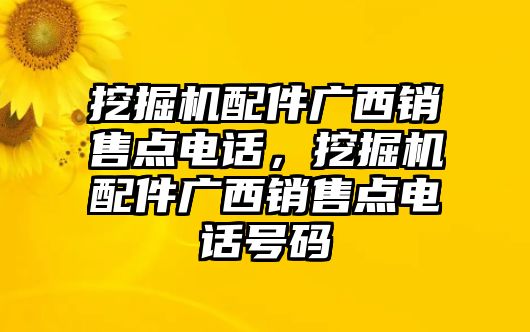 挖掘机配件广西销售点电话，挖掘机配件广西销售点电话号码